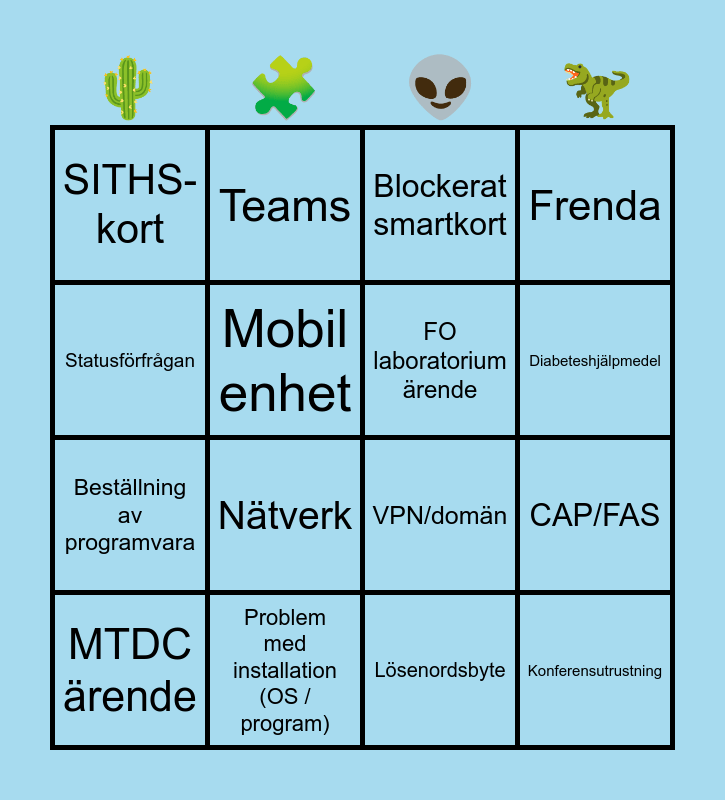 | SITHS-kort | Teams | Blockerat smartkort | Frenda |
|---|---|---|---|
| Statusförfrågan | Mobil enhet | FO laboratorium ärende | Diabeteshjälpmedel |
| Beställning av programvara | Nätverk | VPN/domän | CAP/FAS |
| MTDC ärende | Problem med installation (OS / program) | Lösenordsbyte | Konferensutrustning |